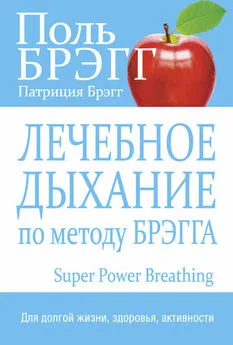 Поль
БРЭГГ
Патриция Брэгг

ЛЕЧЕБНОЕ
ДЫХАНИЕ
по методу БРЭГГА

Super Power Breathing

Для долгой жизни, здоровья, активности